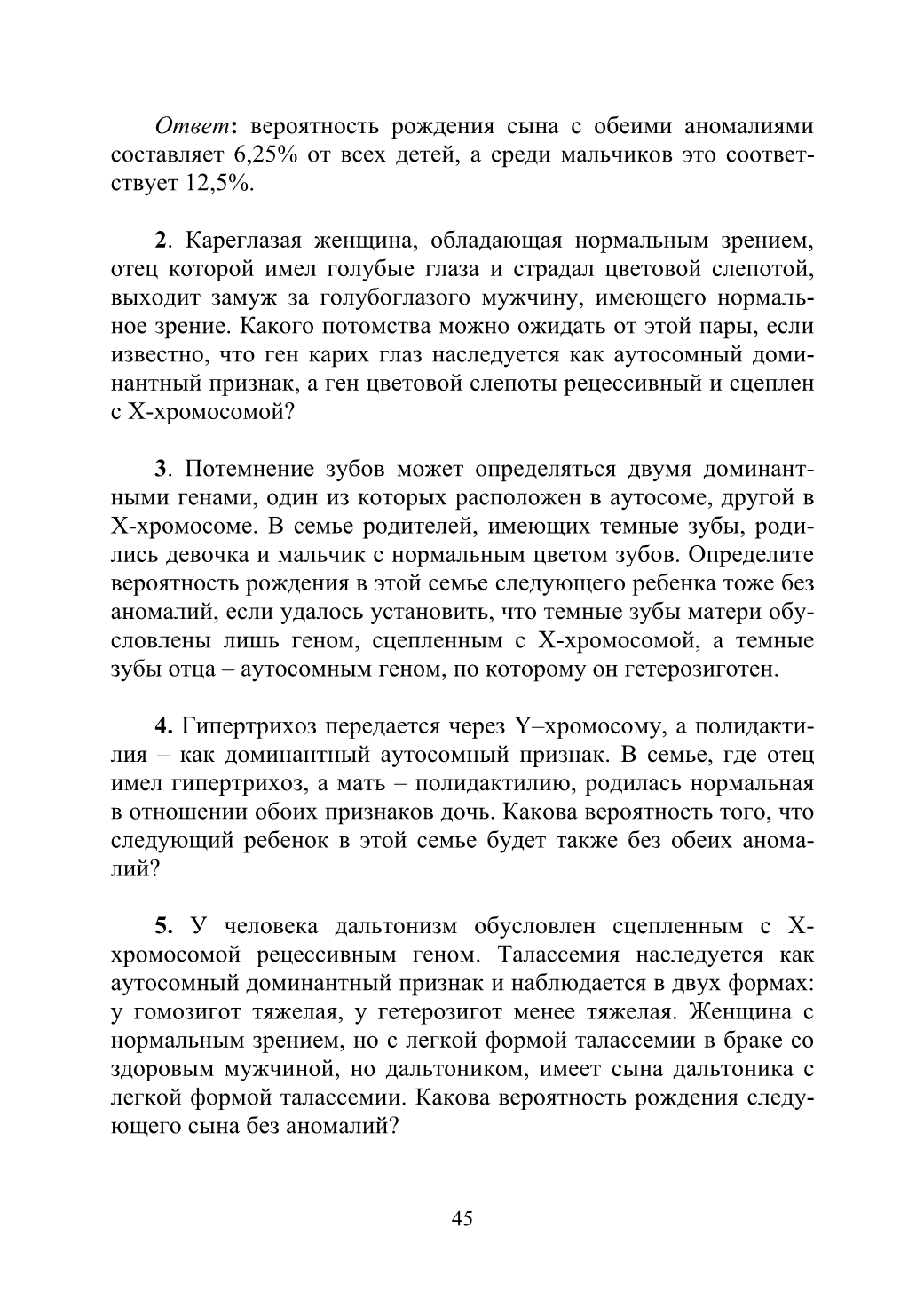 Ответ: вероятность рождения сына с обеими аномалиями составляет 6,25% от всех детей, а среди мальчиков это соответствует 12,5%.

2. Кареглазая женщина, обладающая нормальным зрением, отец которой имел голубые глаза и страдал цветовой слепотой, выходит замуж за голубоглазого мужчину, имеющего нормальное зрение. Какого потомства можно ожидать от этой пары, если известно, что ген карих глаз наследуется как аутосомный доминантный признак, а ген цветовой слепоты рецессивный и сцеплен с Х-хромосомой?

3. Потемнение зубов может определяться двумя доминантными генами, один из которых расположен в аутосоме, другой в Х-хромосоме. В семье родителей, имеющих темные зубы, родились девочка и мальчик с нормальным цветом зубов. Определите вероятность рождения в этой семье следующего ребенка тоже без аномалий, если удалось установить, что темные зубы матери обусловлены лишь геном, сцепленным с Х-хромосомой, а темные зубы отца – аутосомным геном, по которому он гетерозиготен.

4. Гипертрихоз передается через Y–хромосому, а полидактилия – как доминантный аутосомный признак. В семье, где отец имел гипертрихоз, а мать – полидактилию, родилась нормальная в отношении обоих признаков дочь. Какова вероятность того, что следующий ребенок в этой семье будет также без обеих аномалий?

5. У человека дальтонизм обусловлен сцепленным с Х-хромосомой рецессивным геном. Талассемия наследуется как аутосомный доминантный признак и наблюдается в двух формах: у гомозигот тяжелая, у гетерозигот менее тяжелая. Женщина с нормальным зрением, но с легкой формой талассемии в браке со здоровым мужчиной, но дальтоником, имеет сына дальтоника с легкой формой талассемии. Какова вероятность рождения следующего сына без аномалий?

45